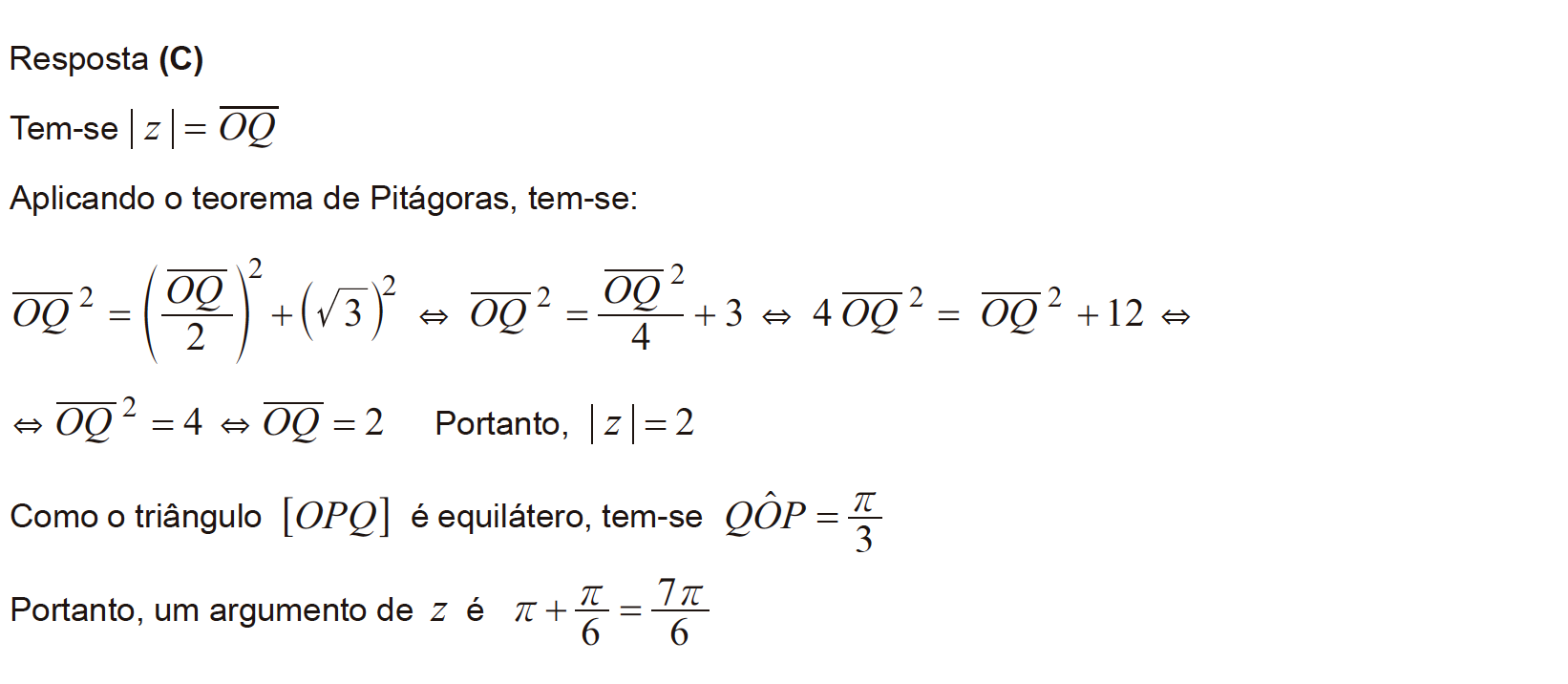 Resposta (C)

Tem-se $|z| = \overline{OQ}$

Aplicando o teorema de Pitágoras, tem-se:

$\overline{OQ}^2 = \left(\frac{\overline{OQ}}{2}\right)^2 + \left(\sqrt{3}\right)^2 \Leftrightarrow \overline{OQ}^2 = \frac{\overline{OQ}^2}{4} + 3 \Leftrightarrow 4\overline{OQ}^2 = \overline{OQ}^2 + 12 \Leftrightarrow$

$\Leftrightarrow \overline{OQ}^2 = 4 \Leftrightarrow \overline{OQ} = 2$ Portanto, $|z| = 2$

Como o triângulo $[OPQ]$ é equilátero, tem-se $Q\hat{O}P = \frac{\pi}{3}$

Portanto, um argumento de $z$ é $\pi + \frac{\pi}{6} = \frac{7\pi}{6}$